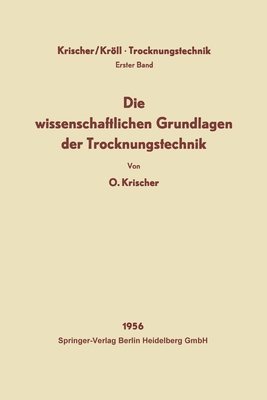 Krischer/Kröll · Trocknungstechnik
Erster Band

Die wissenschaftlichen Grundlagen der Trocknungstechnik

Von

O. Krischer

1956
Springer-Verlag Berlin Heidelberg GmbH